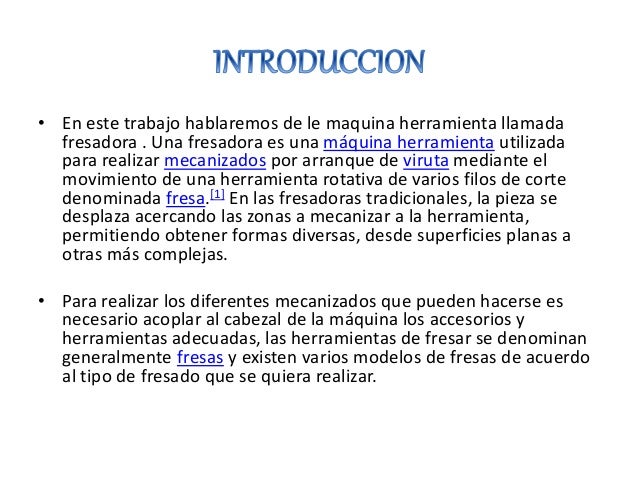 INTRODUCCION

• En este trabajo hablaremos de le maquina herramienta llamada fresadora . Una fresadora es una máquina herramienta utilizada para realizar mecanizados por arranque de viruta mediante el movimiento de una herramienta rotativa de varios filos de corte denominada fresa.[1] En las fresadoras tradicionales, la pieza se desplaza acercando las zonas a mecanizar a la herramienta, permitiendo obtener formas diversas, desde superficies planas a otras más complejas.

• Para realizar los diferentes mecanizados que pueden hacerse es necesario acoplar al cabezal de la máquina los accesorios y herramientas adecuadas, las herramientas de fresar se denominan generalmente fresas y existen varios modelos de fresas de acuerdo al tipo de fresado que se quiera realizar.